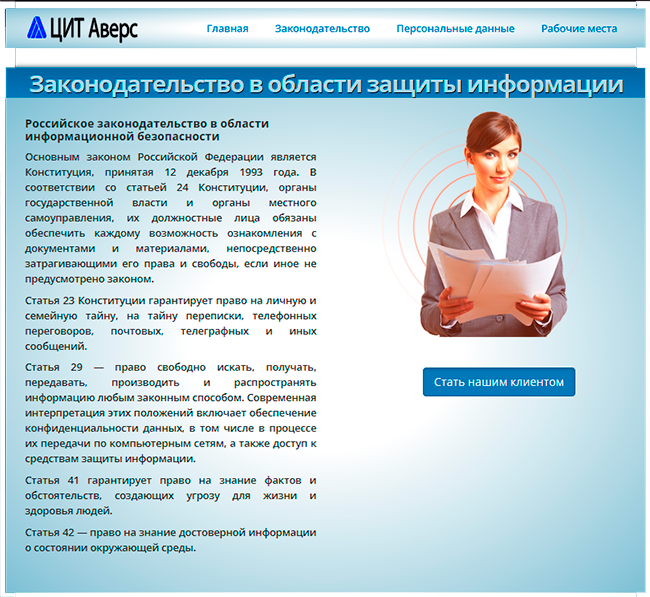 ЦИТ Аверс

Главная Законодательство Персональные данные Рабочие места

Законодательство в области защиты информации

Российское законодательство в области информационной безопасности

Основным законом Российской Федерации является Конституция, принятая 12 декабря 1993 года. В соответствии со статьей 24 Конституции, органы государственной власти и органы местного самоуправления, их должностные лица обязаны обеспечить каждому возможность ознакомления с документами и материалами, непосредственно затрагивающими его права и свободы, если иное не предусмотрено законом.

Статья 23 Конституции гарантирует право на личную и семейную тайну, на тайну переписки, телефонных переговоров, почтовых, телеграфных и иных сообщений.

Статья 29 — право свободно искать, получать, передавать, производить и распространять информацию любым законным способом. Современная интерпретация этих положений включает обеспечение конфиденциальности данных, в том числе в процессе их передачи по компьютерным сетям, а также доступ к средствам защиты информации.

Статья 41 гарантирует право на знание фактов и обстоятельств, создающих угрозу для жизни и здоровья людей.

Статья 42 — право на знание достоверной информации о состоянии окружающей среды.

Стать нашим клиентом